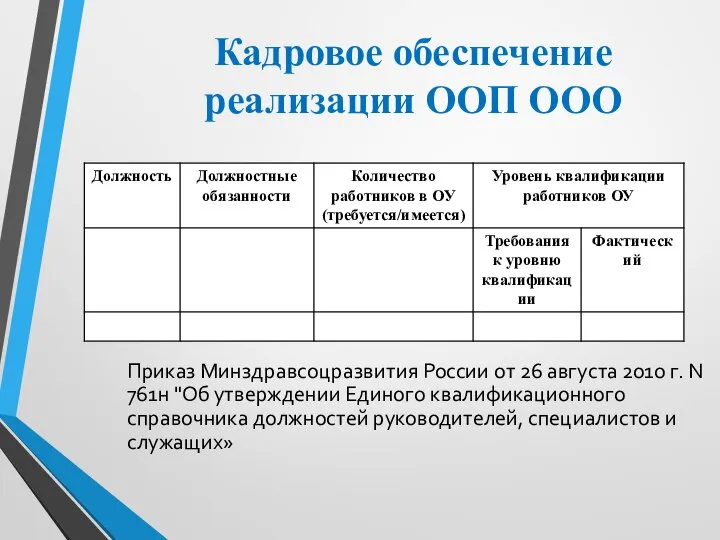 Кадровое обеспечение реализации ООП ООО

| Должность | Должностные обязанности | Количество работников в ОУ (требуется/имеется) | Уровень квалификации работников ОУ | |
|---|---|---|---|---|
| | | | Требования к уровню квалификации | Фактический |
| | | | | |

Приказ Минздравсоцразвития России от 26 августа 2010 г. N 761н "Об утверждении Единого квалификационного справочника должностей руководителей, специалистов и служащих»